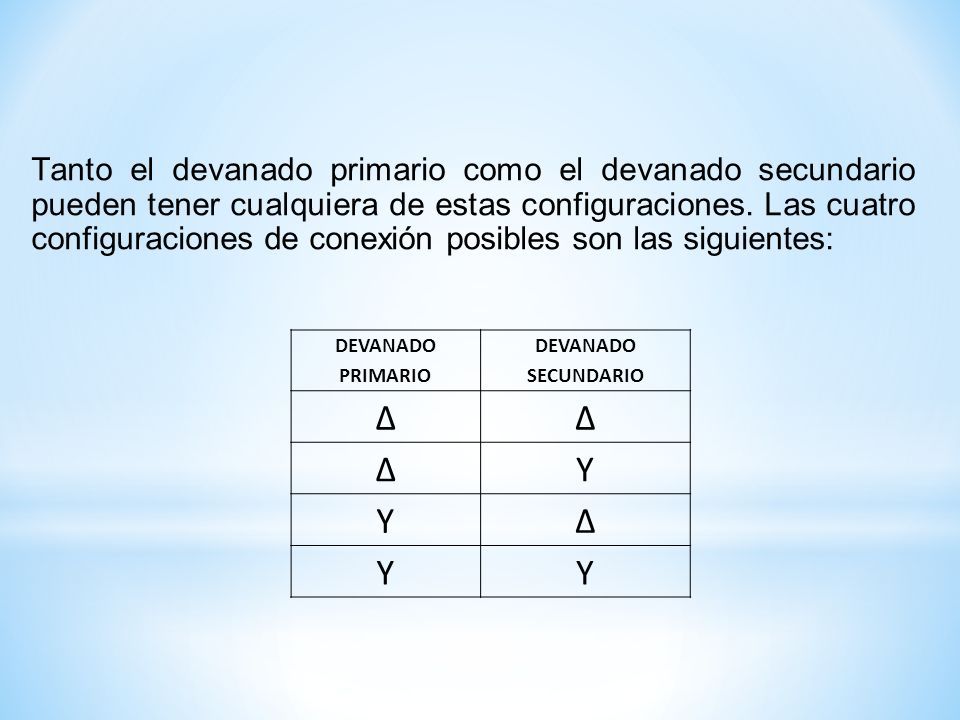 Tanto el devanado primario como el devanado secundario pueden tener cualquiera de estas configuraciones. Las cuatro configuraciones de conexión posibles son las siguientes:

| DEVANADO PRIMARIO | DEVANADO SECUNDARIO |
|---|---|
| Δ | Δ |
| Δ | Y |
| Y | Δ |
| Y | Y |